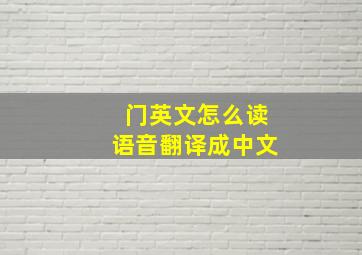 门英文怎么读
语音翻译成中文